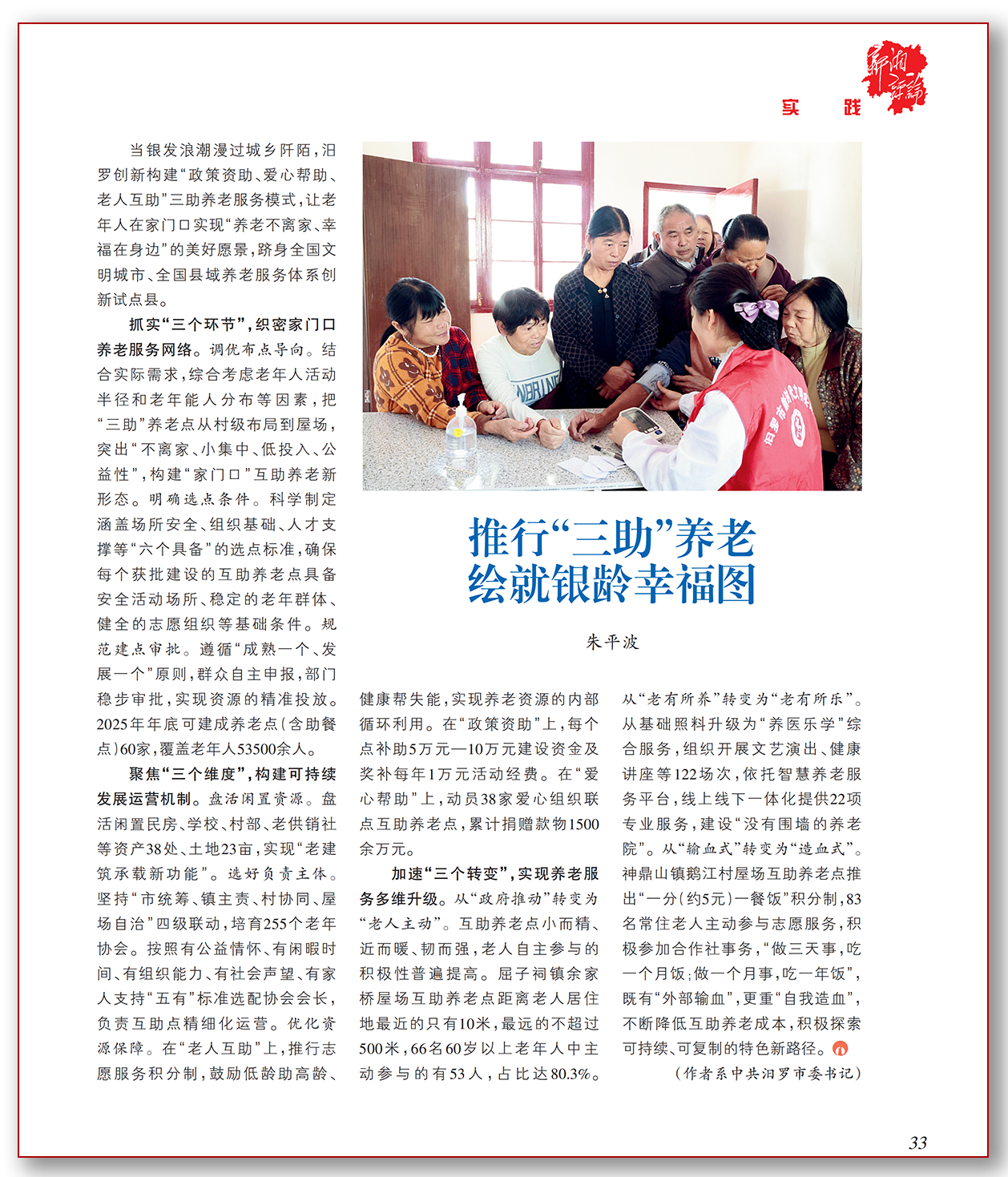 新湘评论

实 践

推行“三助”养老
绘就银龄幸福图

朱平波

当银发浪潮漫过城乡阡陌，汨罗创新构建“政策资助、爱心帮助、老人互助”三助养老服务模式，让老年人在家门口实现“养老不离家、幸福在身边”的美好愿景，跻身全国文明城市、全国县域养老服务体系创新试点县。

抓实“三个环节”，织密家门口养老服务网络。调优布点导向。结合实际需求，综合考虑老年人活动半径和老年能人分布等因素，把“三助”养老点从村级布局到屋场，突出“不离家、小集中、低投入、公益性”，构建“家门口”互助养老新形态。明确选点条件。科学制定涵盖场所安全、组织基础、人才支撑等“六个具备”的选点标准，确保每个获批建设的互助养老点具备安全活动场所、稳定的老年群体、健全的志愿组织等基础条件。规范建点审批。遵循“成熟一个、发展一个”原则，群众自主申报，部门稳步审批，实现资源的精准投放。2025年年底可建成养老点（含助餐点）60家，覆盖老年人53500余人。

聚焦“三个维度”，构建可持续发展运营机制。盘活闲置资源。盘活闲置民房、学校、村部、老供销社等资产38处、土地23亩，实现“老建筑承载新功能”。选好负责主体。坚持“市统筹、镇主责、村协同、屋场自治”四级联动，培育255个老年协会。按照有公益情怀、有闲暇时间、有组织能力、有社会声望、有家人支持“五有”标准选配协会会长，负责互助点精细化运营。优化资源保障。在“老人互助”上，推行志愿服务积分制，鼓励低龄助高龄、健康帮失能，实现养老资源的内部循环利用。在“政策资助”上，每个点补助5万元—10万元建设资金及奖补每年1万元活动经费。在“爱心帮助”上，动员38家爱心组织联点互助养老点，累计捐赠款物1500余万元。

加速“三个转变”，实现养老服务多维升级。从“政府推动”转变为“老人主动”。互助养老点小而精、近而暖、韧而强，老人自主参与的积极性普遍提高。屈子祠镇余家桥屋场互助养老点距离老人居住地最近的只有10米，最远的不超过500米，66名60岁以上老年人中主动参与的有53人，占比达80.3%。从“老有所养”转变为“老有所乐”。从基础照料升级为“养医乐学”综合服务，组织开展文艺演出、健康讲座等122场次，依托智慧养老服务平台，线上线下一体化提供22项专业服务，建设“没有围墙的养老院”。从“输血式”转变为“造血式”。神鼎山镇鹅江村屋场互助养老点推出“一分（约5元）一餐饭”积分制，83名常住老人主动参与志愿服务，积极参加合作社事务，“做三天事，吃一个月饭；做一个月事，吃一年饭”，既有“外部输血”，更重“自我造血”，不断降低互助养老成本，积极探索可持续、可复制的特色新路径。

（作者系中共汨罗市委书记）

33